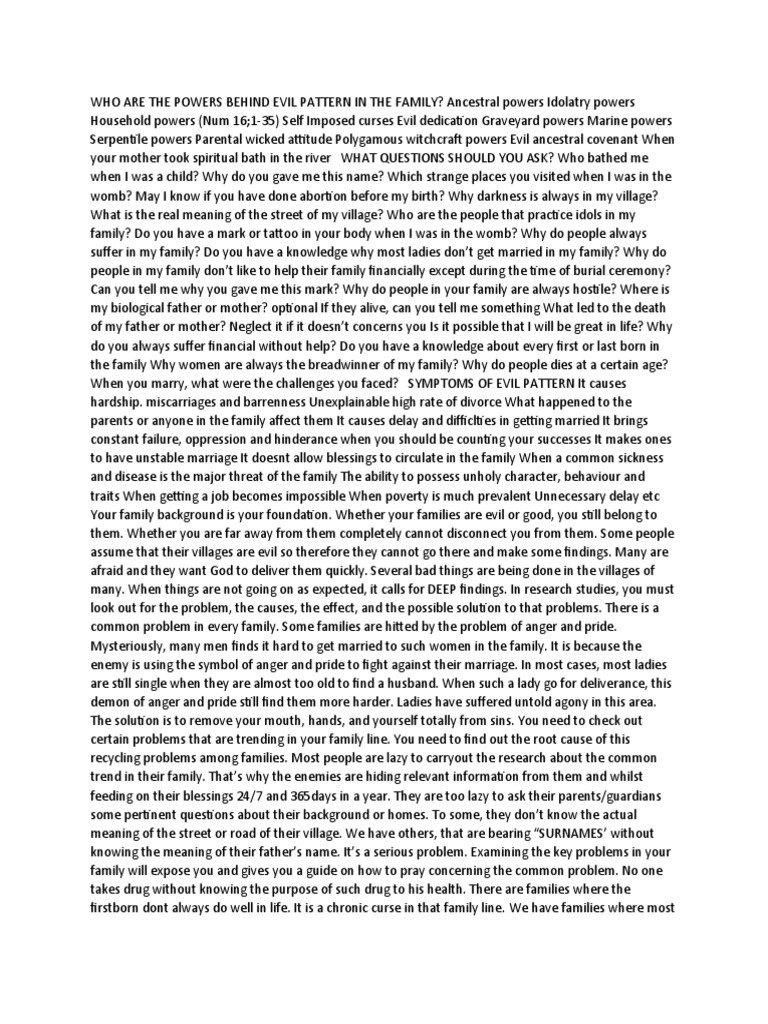 WHO ARE THE POWERS BEHIND EVIL PATTERN IN THE FAMILY? Ancestral powers Idolatry powers Household powers (Num 16;1-35) Self Imposed curses Evil dedication Graveyard powers Marine powers Serpentile powers Parental wicked attitude Polygamous witchcraft powers Evil ancestral covenant When your mother took spiritual bath in the river WHAT QUESTIONS SHOULD YOU ASK? Who bathed me when I was a child? Why do you gave me this name? Which strange places you visited when I was in the womb? May I know if you have done abortion before my birth? Why darkness is always in my village? What is the real meaning of the street of my village? Who are the people that practice idols in my family? Do you have a mark or tattoo in your body when I was in the womb? Why do people always suffer in my family? Do you have a knowledge why most ladies don't get married in my family? Why do people in my family don't like to help their family financially except during the time of burial ceremony? Can you tell me why you gave me this mark? Why do people in your family are always hostile? Where is my biological father or mother? optional If they alive, can you tell me something What led to the death of my father or mother? Neglect it if it doesn't concerns you Is it possible that I will be great in life? Why do you always suffer financial without help? Do you have a knowledge about every first or last born in the family Why women are always the breadwinner of my family? Why do people dies at a certain age? When you marry, what were the challenges you faced? SYMPTOMS OF EVIL PATTERN It causes hardship. miscarriages and barrenness Unexplainable high rate of divorce What happened to the parents or anyone in the family affect them It causes delay and difficlties in getting married It brings constant failure, oppression and hinderance when you should be counting your successes It makes ones to have unstable marriage It doesnt allow blessings to circulate in the family When a common sickness and disease is the major threat of the family The ability to possess unholy character, behaviour and traits When getting a job becomes impossible When poverty is much prevalent Unnecessary delay etc Your family background is your foundation. Whether your families are evil or good, you still belong to them. Whether you are far away from them completely cannot disconnect you from them. Some people assume that their villages are evil so therefore they cannot go there and make some findings. Many are afraid and they want God to deliver them quickly. Several bad things are being done in the villages of many. When things are not going on as expected, it calls for DEEP findings. In research studies, you must look out for the problem, the causes, the effect, and the possible solution to that problems. There is a common problem in every family. Some families are hitted by the problem of anger and pride. Mysteriously, many men finds it hard to get married to such women in the family. It is because the enemy is using the symbol of anger and pride to fight against their marriage. In most cases, most ladies are still single when they are almost too old to find a husband. When such a lady go for deliverance, this demon of anger and pride still find them more harder. Ladies have suffered untold agony in this area. The solution is to remove your mouth, hands, and yourself totally from sins. You need to check out certain problems that are trending in your family line. You need to find out the root cause of this recycling problems among families. Most people are lazy to carryout the research about the common trend in their family. That's why the enemies are hiding relevant information from them and whilst feeding on their blessings 24/7 and 365days in a year. They are too lazy to ask their parents/guardians some pertinent questions about their background or homes. To some, they don't know the actual meaning of the street or road of their village. We have others, that are bearing "SURNAMES' without knowing the meaning of their father's name. It's a serious problem. Examining the key problems in your family will expose you and gives you a guide on how to pray concerning the common problem. No one takes drug without knowing the purpose of such drug to his health. There are families where the firstborn dont always do well in life. It is a chronic curse in that family line. We have families where most